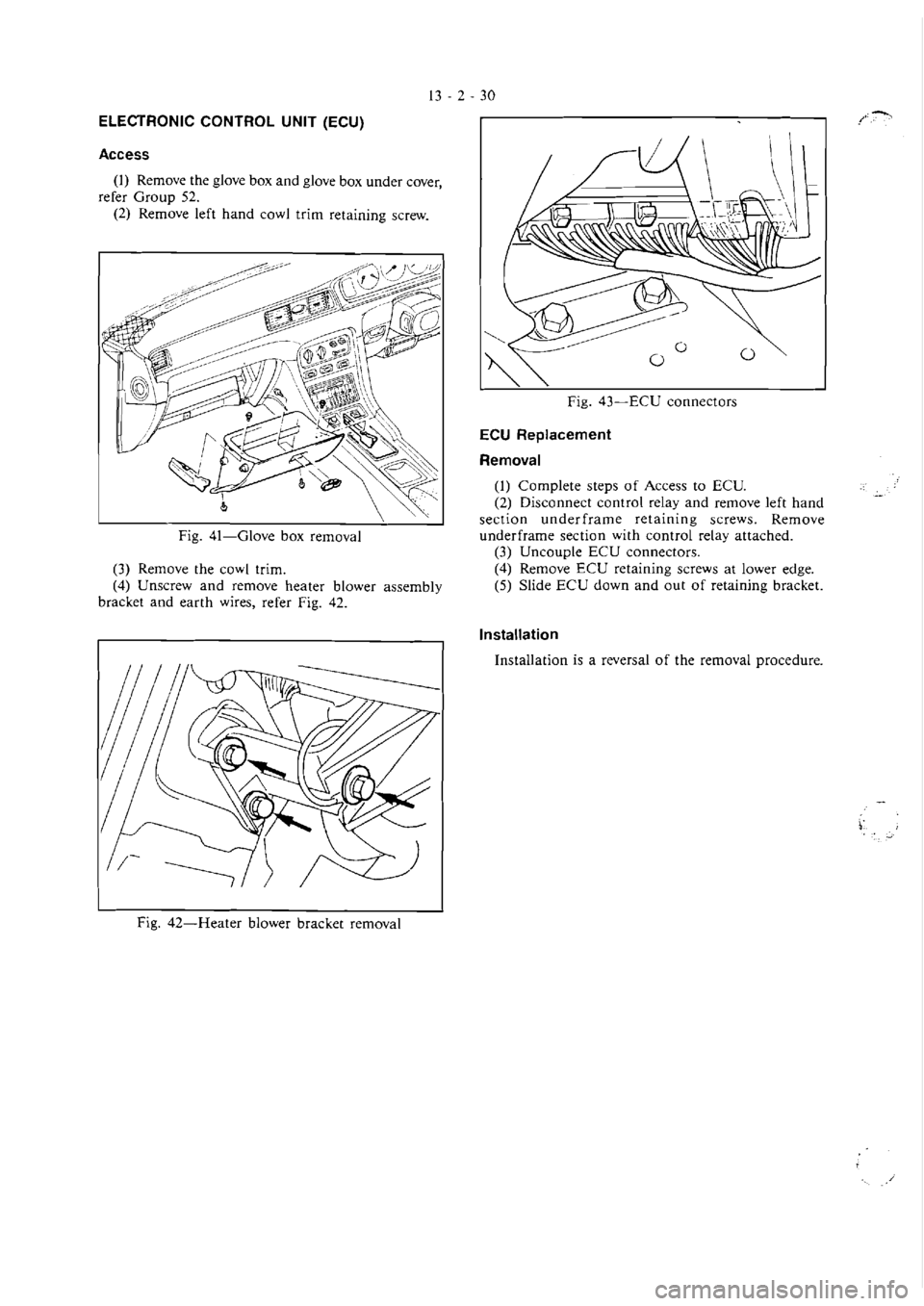 13 - 2 - 30

ELECTRONIC CONTROL UNIT (ECU)

Access

(1) Remove the glove box and glove box under cover, refer Group 52.
(2) Remove left hand cowl trim retaining screw.

Fig. 41—Glove box removal

(3) Remove the cowl trim.
(4) Unscrew and remove heater blower assembly bracket and earth wires, refer Fig. 42.

Fig. 42—Heater blower bracket removal

Fig. 43—ECU connectors

ECU Replacement

Removal

(1) Complete steps of Access to ECU.
(2) Disconnect control relay and remove left hand section underframe retaining screws. Remove underframe section with control relay attached.
(3) Uncouple ECU connectors.
(4) Remove ECU retaining screws at lower edge.
(5) Slide ECU down and out of retaining bracket.

Installation

Installation is a reversal of the removal procedure.

carmanualsonline.info